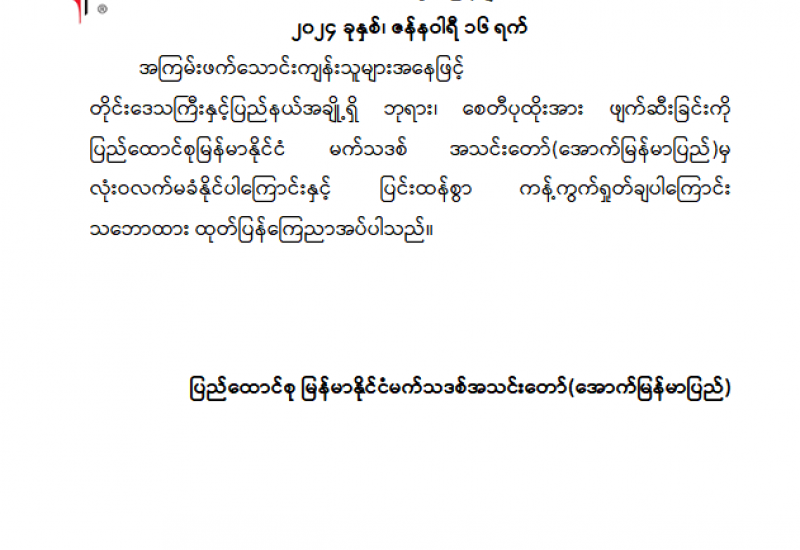 ၂၀၂၄ ခုနှစ်၊ ဇန်နဝါရီ ၁၆ ရက်

အကြမ်းဖက်သောင်းကျန်းသူများအနေဖြင့် တိုင်းဒေသကြီးနှင့်ပြည်နယ်အချို့ရှိ ဘုရား၊ စေတီပုထိုးအား ဖျက်ဆီးခြင်းကို ပြည်ထောင်စုမြန်မာနိုင်ငံ မက်သဒစ် အသင်းတော်(အောက်မြန်မာပြည်)မှ လုံးဝလက်မခံနိုင်ပါကြောင်းနှင့် ပြင်းထန်စွာ ကန့်ကွက်ရှုတ်ချပါကြောင်း သဘောထား ထုတ်ပြန်ကြေညာအပ်ပါသည်။

ပြည်ထောင်စု မြန်မာနိုင်ငံမက်သဒစ်အသင်းတော်(အောက်မြန်မာပြည်)